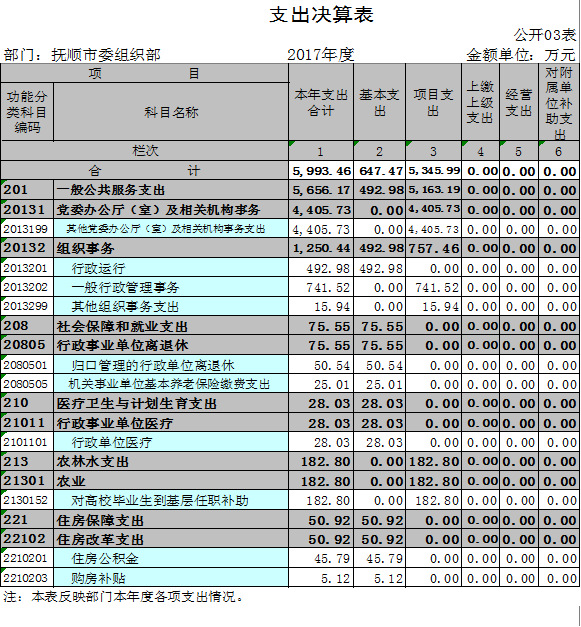 支出决算表

公开03表

部门：抚顺市委组织部　　2017年度　　金额单位：万元

| 项　目 | | 本年支出合计 | 基本支出 | 项目支出 | 上缴上级支出 | 经营支出 | 对附属单位补助支出 |
|---|---|---|---|---|---|---|---|
| 功能分类科目编码 | 科目名称 | | | | | | |
| 栏次 | | 1 | 2 | 3 | 4 | 5 | 6 |
| 合　计 | | 5,993.46 | 647.47 | 5,345.99 | 0.00 | 0.00 | 0.00 |
| 201 | 一般公共服务支出 | 5,656.17 | 492.98 | 5,163.19 | 0.00 | 0.00 | 0.00 |
| 20131 | 党委办公厅（室）及相关机构事务 | 4,405.73 | 0.00 | 4,405.73 | 0.00 | 0.00 | 0.00 |
| 2013199 | 其他党委办公厅（室）及相关机构事务支出 | 4,405.73 | 0.00 | 4,405.73 | 0.00 | 0.00 | 0.00 |
| 20132 | 组织事务 | 1,250.44 | 492.98 | 757.46 | 0.00 | 0.00 | 0.00 |
| 2013201 | 行政运行 | 492.98 | 492.98 | 0.00 | 0.00 | 0.00 | 0.00 |
| 2013202 | 一般行政管理事务 | 741.52 | 0.00 | 741.52 | 0.00 | 0.00 | 0.00 |
| 2013299 | 其他组织事务支出 | 15.94 | 0.00 | 15.94 | 0.00 | 0.00 | 0.00 |
| 208 | 社会保障和就业支出 | 75.55 | 75.55 | 0.00 | 0.00 | 0.00 | 0.00 |
| 20805 | 行政事业单位离退休 | 75.55 | 75.55 | 0.00 | 0.00 | 0.00 | 0.00 |
| 2080501 | 归口管理的行政单位离退休 | 50.54 | 50.54 | 0.00 | 0.00 | 0.00 | 0.00 |
| 2080505 | 机关事业单位基本养老保险缴费支出 | 25.01 | 25.01 | 0.00 | 0.00 | 0.00 | 0.00 |
| 210 | 医疗卫生与计划生育支出 | 28.03 | 28.03 | 0.00 | 0.00 | 0.00 | 0.00 |
| 21011 | 行政事业单位医疗 | 28.03 | 28.03 | 0.00 | 0.00 | 0.00 | 0.00 |
| 2101101 | 行政单位医疗 | 28.03 | 28.03 | 0.00 | 0.00 | 0.00 | 0.00 |
| 213 | 农林水支出 | 182.80 | 0.00 | 182.80 | 0.00 | 0.00 | 0.00 |
| 21301 | 农业 | 182.80 | 0.00 | 182.80 | 0.00 | 0.00 | 0.00 |
| 2130152 | 对高校毕业生到基层任职补助 | 182.80 | 0.00 | 182.80 | 0.00 | 0.00 | 0.00 |
| 221 | 住房保障支出 | 50.92 | 50.92 | 0.00 | 0.00 | 0.00 | 0.00 |
| 22102 | 住房改革支出 | 50.92 | 50.92 | 0.00 | 0.00 | 0.00 | 0.00 |
| 2210201 | 住房公积金 | 45.79 | 45.79 | 0.00 | 0.00 | 0.00 | 0.00 |
| 2210203 | 购房补贴 | 5.12 | 5.12 | 0.00 | 0.00 | 0.00 | 0.00 |

注：本表反映部门本年度各项支出情况。